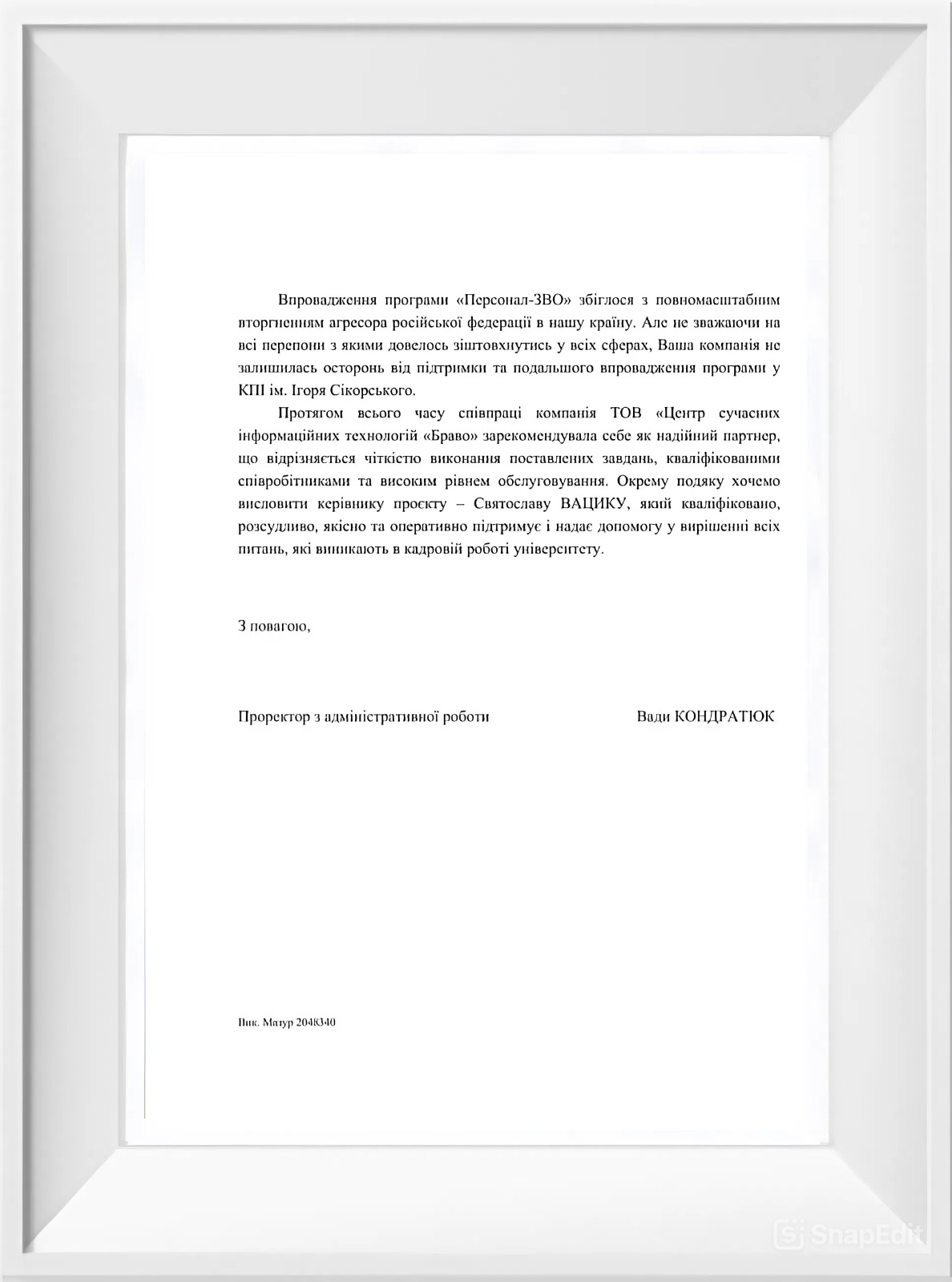 Впровадження програми «Персонал-ЗВО» збіглося з повномасштабним вторгненням агресора російської федерації в нашу країну. Але не зважаючи на всі перепони з якими довелось зіштовхнутись у всіх сферах, Ваша компанія не залишилась осторонь від підтримки та подальшого впровадження програми у КПІ ім. Ігоря Сікорського.

Протягом всього часу співпраці компанія ТОВ «Центр сучасних інформаційних технологій «Браво» зарекомендувала себе як надійний партнер, що відрізняється чіткістю виконання поставлених завдань, кваліфікованими співробітниками та високим рівнем обслуговування. Окрему подяку хочемо висловити керівнику проєкту – Святославу ВАЦИКУ, який кваліфіковано, розсудливо, якісно та оперативно підтримує і надає допомогу у вирішенні всіх питань, які виникають в кадровій роботі університету.

З повагою,

Проректор з адміністративної роботи Вади КОНДРАТЮК

Вик. Мазур 2048340

SnapEdit